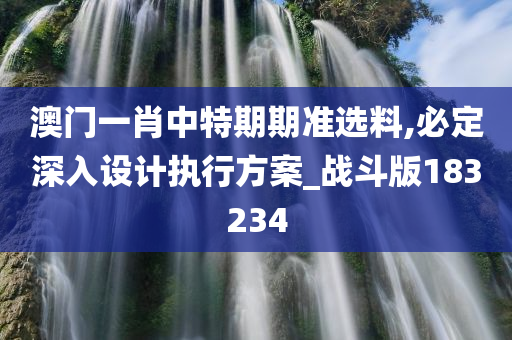 澳门一肖中特期期准选料,必定深入设计执行方案_战斗版183234